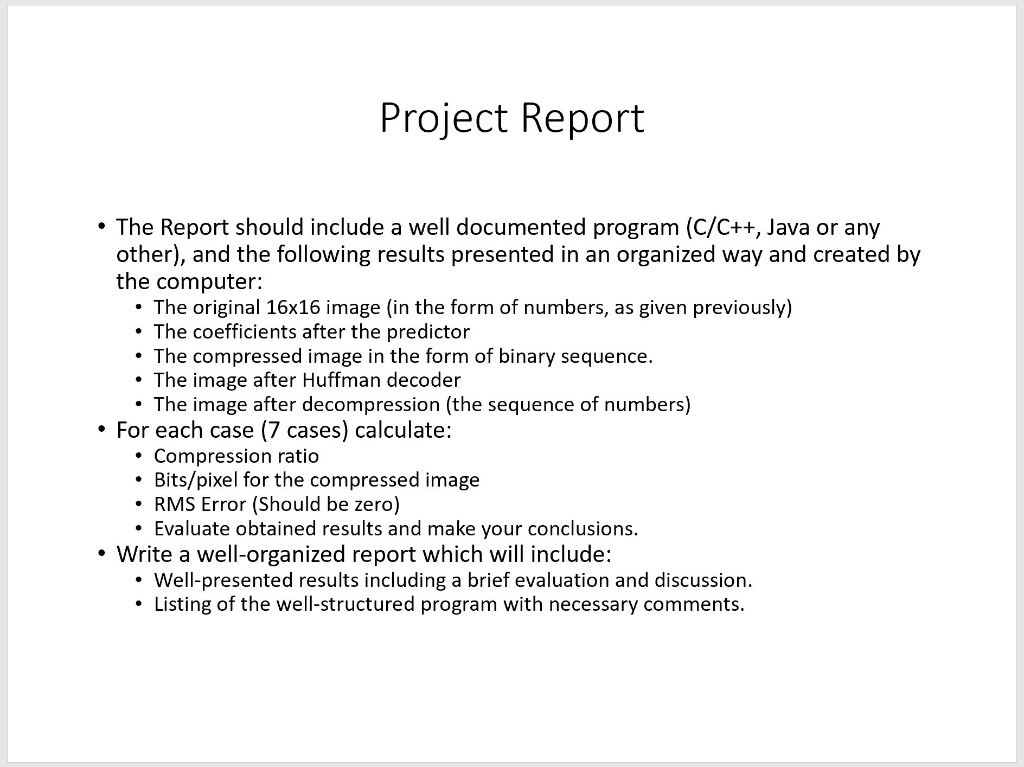 Project Report

• The Report should include a well documented program (C/C++, Java or any other), and the following results presented in an organized way and created by the computer:
  • The original 16x16 image (in the form of numbers, as given previously)
  • The coefficients after the predictor
  • The compressed image in the form of binary sequence.
  • The image after Huffman decoder
  • The image after decompression (the sequence of numbers)
• For each case (7 cases) calculate:
  • Compression ratio
  • Bits/pixel for the compressed image
  • RMS Error (Should be zero)
  • Evaluate obtained results and make your conclusions.
• Write a well-organized report which will include:
  • Well-presented results including a brief evaluation and discussion.
  • Listing of the well-structured program with necessary comments.